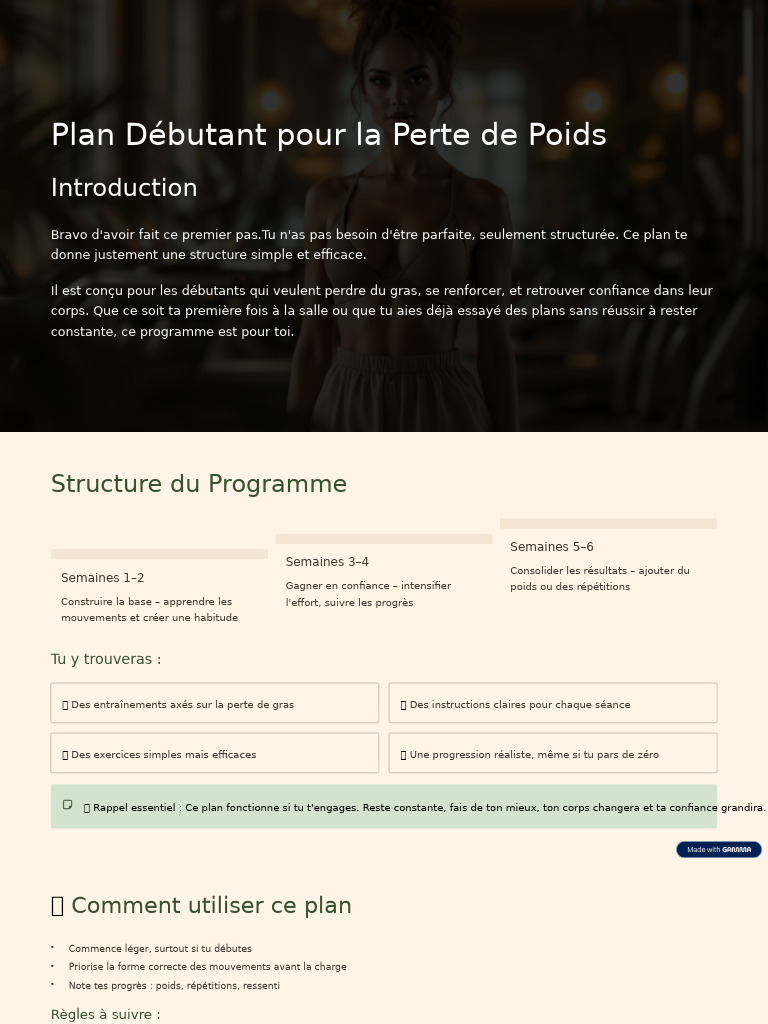 Plan Débutant pour la Perte de Poids

Introduction

Bravo d'avoir fait ce premier pas.Tu n'as pas besoin d'être parfaite, seulement structurée. Ce plan te donne justement une structure simple et efficace.

Il est conçu pour les débutants qui veulent perdre du gras, se renforcer, et retrouver confiance dans leur corps. Que ce soit ta première fois à la salle ou que tu aies déjà essayé des plans sans réussir à rester constante, ce programme est pour toi.

Structure du Programme

Semaines 1–2

Construire la base – apprendre les mouvements et créer une habitude

Semaines 3–4

Gagner en confiance – intensifier l'effort, suivre les progrès

Semaines 5–6

Consolider les résultats – ajouter du poids ou des répétitions

Tu y trouveras :

Des entraînements axés sur la perte de gras

Des instructions claires pour chaque séance

Des exercices simples mais efficaces

Une progression réaliste, même si tu pars de zéro

Rappel essentiel : Ce plan fonctionne si tu t'engages. Reste constante, fais de ton mieux, ton corps changera et ta confiance grandira.

Made with GAMMA

Comment utiliser ce plan

• Commence léger, surtout si tu débutes
• Priorise la forme correcte des mouvements avant la charge
• Note tes progrès : poids, répétitions, ressenti

Règles à suivre :